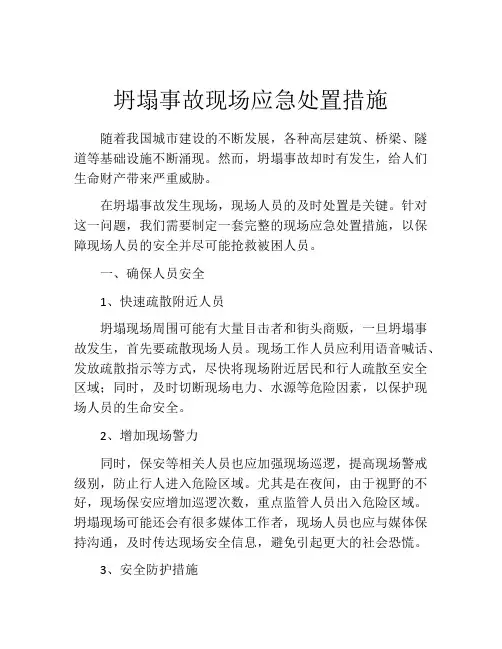 坍塌事故现场应急处置措施

随着我国城市建设的不断发展，各种高层建筑、桥梁、隧道等基础设施不断涌现。然而，坍塌事故却时有发生，给人们生命财产带来严重威胁。

在坍塌事故发生现场，现场人员的及时处置是关键。针对这一问题，我们需要制定一套完整的现场应急处置措施，以保障现场人员的安全并尽可能抢救被困人员。

一、确保人员安全

1、快速疏散附近人员

坍塌现场周围可能有大量目击者和街头商贩，一旦坍塌事故发生，首先要疏散现场人员。现场工作人员应利用语音喊话、发放疏散指示等方式，尽快将现场附近居民和行人疏散至安全区域；同时，及时切断现场电力、水源等危险因素，以保护现场人员的生命安全。

2、增加现场警力

同时，保安等相关人员也应加强现场巡逻，提高现场警戒级别，防止行人进入危险区域。尤其是在夜间，由于视野的不好，现场保安应增加巡逻次数，重点监管人员出入危险区域。坍塌现场可能还会有很多媒体工作者，现场人员也应与媒体保持沟通，及时传达现场安全信息，避免引起更大的社会恐慌。

3、安全防护措施